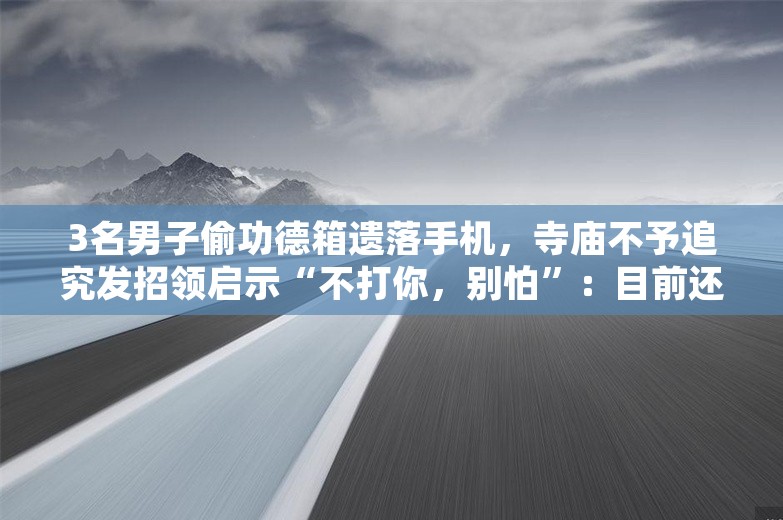 3名男子偷功德箱遗落手机，寺庙不予追究发招领启示“不打你，别怕”：目前还